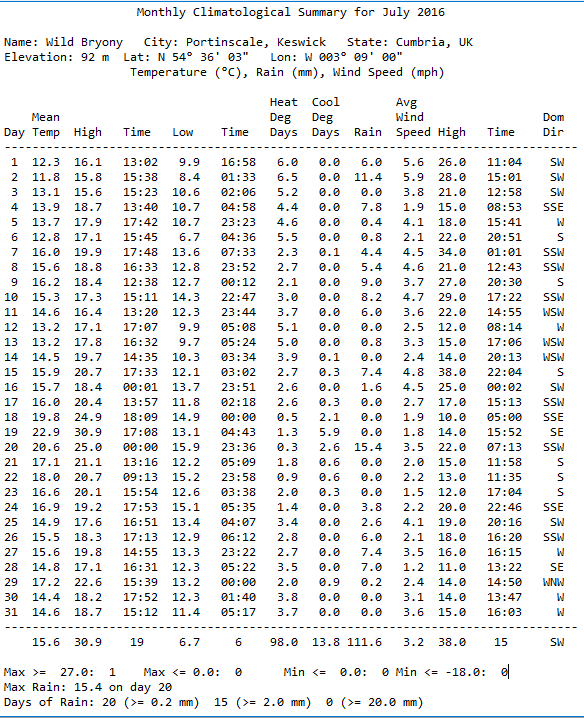 Monthly Climatological Summary for July 2016

Name: Wild Bryony City: Portinscale, Keswick State: Cumbria, UK
Elevation: 92 m Lat: N 54° 36' 03" Lon: W 003° 09' 00"
Temperature (°C), Rain (mm), Wind Speed (mph)

| Day | Mean Temp | High | Time | Low | Time | Heat Deg Days | Cool Deg Days | Rain | Avg Wind Speed | High | Time | Dom Dir |
|---|---|---|---|---|---|---|---|---|---|---|---|---|
| 1 | 12.3 | 16.1 | 13:02 | 9.9 | 16:58 | 6.0 | 0.0 | 6.0 | 5.6 | 26.0 | 11:04 | SW |
| 2 | 11.8 | 15.8 | 15:38 | 8.4 | 01:33 | 6.5 | 0.0 | 11.4 | 5.9 | 28.0 | 15:01 | SW |
| 3 | 13.1 | 15.6 | 15:23 | 10.6 | 02:06 | 5.2 | 0.0 | 0.0 | 3.8 | 21.0 | 12:58 | SW |
| 4 | 13.9 | 18.7 | 13:40 | 10.7 | 04:58 | 4.4 | 0.0 | 7.8 | 1.9 | 15.0 | 08:53 | SSE |
| 5 | 13.7 | 17.9 | 17:42 | 10.7 | 23:23 | 4.6 | 0.0 | 0.4 | 4.1 | 18.0 | 15:41 | W |
| 6 | 12.8 | 17.1 | 15:45 | 6.7 | 04:36 | 5.5 | 0.0 | 0.8 | 2.1 | 22.0 | 20:51 | S |
| 7 | 16.0 | 19.9 | 17:48 | 13.6 | 07:33 | 2.3 | 0.1 | 4.4 | 4.5 | 34.0 | 01:01 | SSW |
| 8 | 15.6 | 18.8 | 16:33 | 12.8 | 23:52 | 2.7 | 0.0 | 5.4 | 4.6 | 21.0 | 12:43 | SSW |
| 9 | 16.2 | 18.4 | 12:38 | 12.7 | 00:12 | 2.1 | 0.0 | 9.0 | 3.7 | 27.0 | 20:30 | S |
| 10 | 15.3 | 17.3 | 15:11 | 14.3 | 22:47 | 3.0 | 0.0 | 8.2 | 4.7 | 29.0 | 17:22 | SSW |
| 11 | 14.6 | 16.4 | 13:20 | 12.3 | 23:44 | 3.7 | 0.0 | 6.0 | 3.6 | 22.0 | 14:55 | WSW |
| 12 | 13.2 | 17.1 | 17:07 | 9.9 | 05:08 | 5.1 | 0.0 | 0.0 | 2.5 | 12.0 | 08:14 | W |
| 13 | 13.2 | 17.8 | 16:32 | 9.7 | 05:24 | 5.0 | 0.0 | 0.8 | 3.3 | 15.0 | 17:06 | WSW |
| 14 | 14.5 | 19.7 | 14:35 | 10.3 | 03:34 | 3.9 | 0.1 | 0.0 | 2.4 | 14.0 | 20:13 | WSW |
| 15 | 15.9 | 20.7 | 17:33 | 12.1 | 03:02 | 2.7 | 0.3 | 7.4 | 4.8 | 38.0 | 22:04 | S |
| 16 | 15.7 | 18.4 | 00:01 | 13.7 | 23:51 | 2.6 | 0.0 | 1.6 | 4.5 | 25.0 | 00:02 | SW |
| 17 | 16.0 | 20.4 | 13:57 | 11.8 | 02:18 | 2.6 | 0.3 | 0.0 | 2.7 | 17.0 | 15:13 | SSW |
| 18 | 19.8 | 24.9 | 18:09 | 14.9 | 00:00 | 0.5 | 2.1 | 0.0 | 1.9 | 10.0 | 05:00 | SSE |
| 19 | 22.9 | 30.9 | 17:08 | 13.1 | 04:43 | 1.3 | 5.9 | 0.0 | 1.8 | 14.0 | 15:52 | SE |
| 20 | 20.6 | 25.0 | 00:00 | 15.9 | 23:36 | 0.3 | 2.6 | 15.4 | 3.5 | 22.0 | 07:13 | SSW |
| 21 | 17.1 | 21.1 | 13:16 | 12.2 | 05:09 | 1.8 | 0.6 | 0.0 | 2.0 | 15.0 | 11:58 | S |
| 22 | 18.0 | 20.7 | 09:13 | 15.2 | 23:58 | 0.9 | 0.6 | 0.0 | 2.2 | 13.0 | 11:35 | S |
| 23 | 16.6 | 20.1 | 15:54 | 12.6 | 03:38 | 2.0 | 0.3 | 0.0 | 1.5 | 12.0 | 17:04 | S |
| 24 | 16.9 | 19.2 | 17:53 | 15.1 | 05:35 | 1.4 | 0.0 | 3.8 | 2.2 | 20.0 | 22:46 | SSE |
| 25 | 14.9 | 17.6 | 16:51 | 13.4 | 04:07 | 3.4 | 0.0 | 2.6 | 4.1 | 19.0 | 20:16 | SW |
| 26 | 15.5 | 18.3 | 17:13 | 12.9 | 06:12 | 2.8 | 0.0 | 6.0 | 2.1 | 18.0 | 16:20 | SSW |
| 27 | 15.6 | 19.8 | 14:55 | 13.3 | 23:22 | 2.7 | 0.0 | 7.4 | 3.5 | 16.0 | 16:15 | W |
| 28 | 14.8 | 17.1 | 16:31 | 12.3 | 05:22 | 3.5 | 0.0 | 7.0 | 1.2 | 11.0 | 13:22 | SE |
| 29 | 17.2 | 22.6 | 15:39 | 13.2 | 00:00 | 2.0 | 0.9 | 0.2 | 2.4 | 14.0 | 14:50 | WNW |
| 30 | 14.4 | 18.2 | 17:52 | 12.3 | 01:40 | 3.8 | 0.0 | 0.0 | 3.1 | 14.0 | 13:47 | W |
| 31 | 14.6 | 18.7 | 15:12 | 11.4 | 05:17 | 3.7 | 0.0 | 0.0 | 3.6 | 15.0 | 16:03 | W |
| | 15.6 | 30.9 | 19 | 6.7 | 6 | 98.0 | 13.8 | 111.6 | 3.2 | 38.0 | 15 | SW |

Max >= 27.0: 1 Max <= 0.0: 0 Min <= 0.0: 0 Min <= -18.0: 0
Max Rain: 15.4 on day 20
Days of Rain: 20 (>= 0.2 mm) 15 (>= 2.0 mm) 0 (>= 20.0 mm)